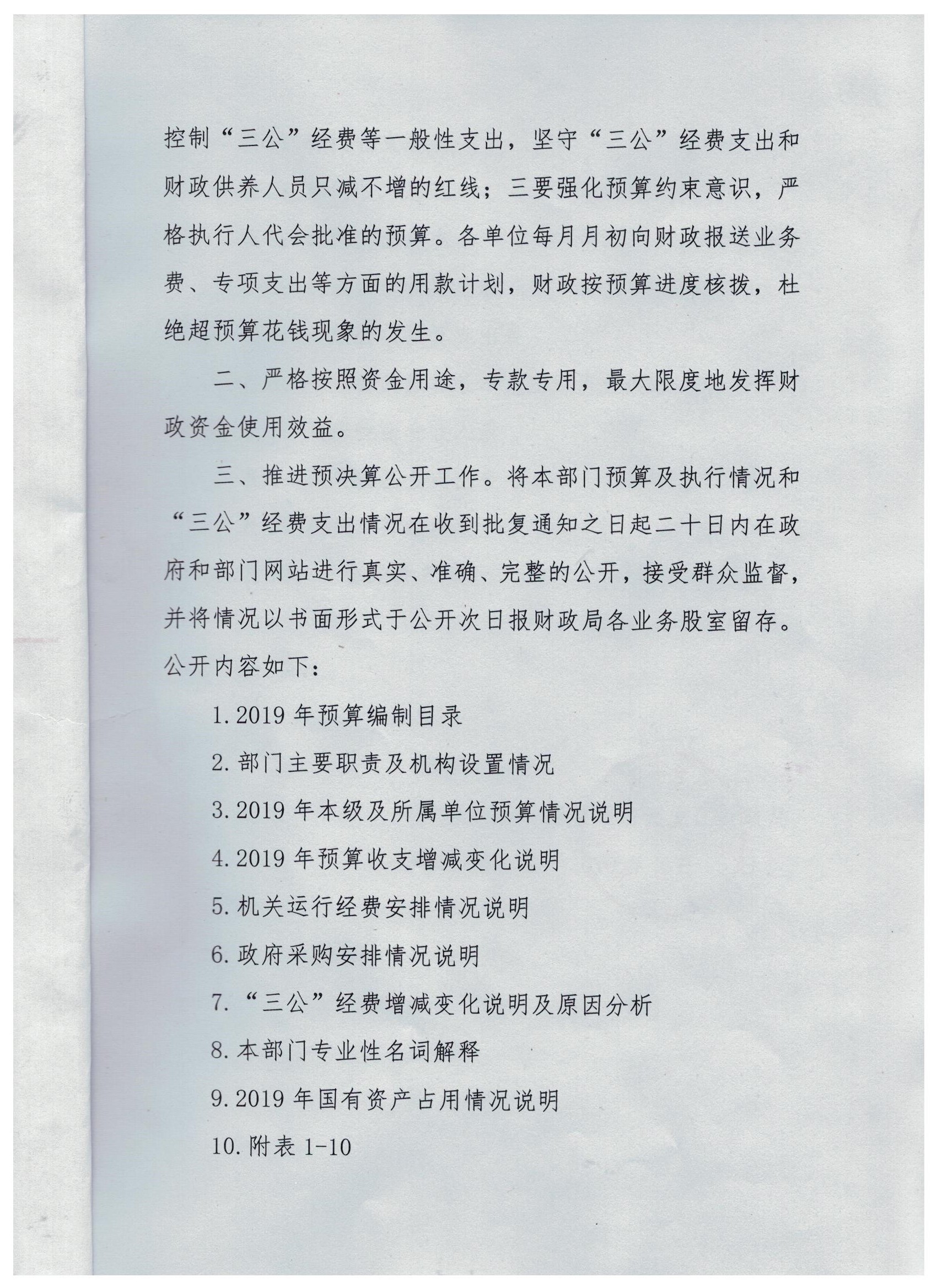 控制“三公”经费等一般性支出，坚守“三公”经费支出和财政供养人员只减不增的红线；三要强化预算约束意识，严格执行人代会批准的预算。各单位每月月初向财政报送业务费、专项支出等方面的用款计划，财政按预算进度核拨，杜绝超预算花钱现象的发生。

二、严格按照资金用途，专款专用，最大限度地发挥财政资金使用效益。

三、推进预决算公开工作。将本部门预算及执行情况和“三公”经费支出情况在收到批复通知之日起二十日内在政府和部门网站进行真实、准确、完整的公开，接受群众监督，并将情况以书面形式于公开次日报财政局各业务股室留存。公开内容如下：

1.2019 年预算编制目录

2.部门主要职责及机构设置情况

3.2019 年本级及所属单位预算情况说明

4.2019 年预算收支增减变化说明

5.机关运行经费安排情况说明

6.政府采购安排情况说明

7.“三公”经费增减变化说明及原因分析

8.本部门专业性名词解释

9.2019 年国有资产占用情况说明

10.附表 1-10